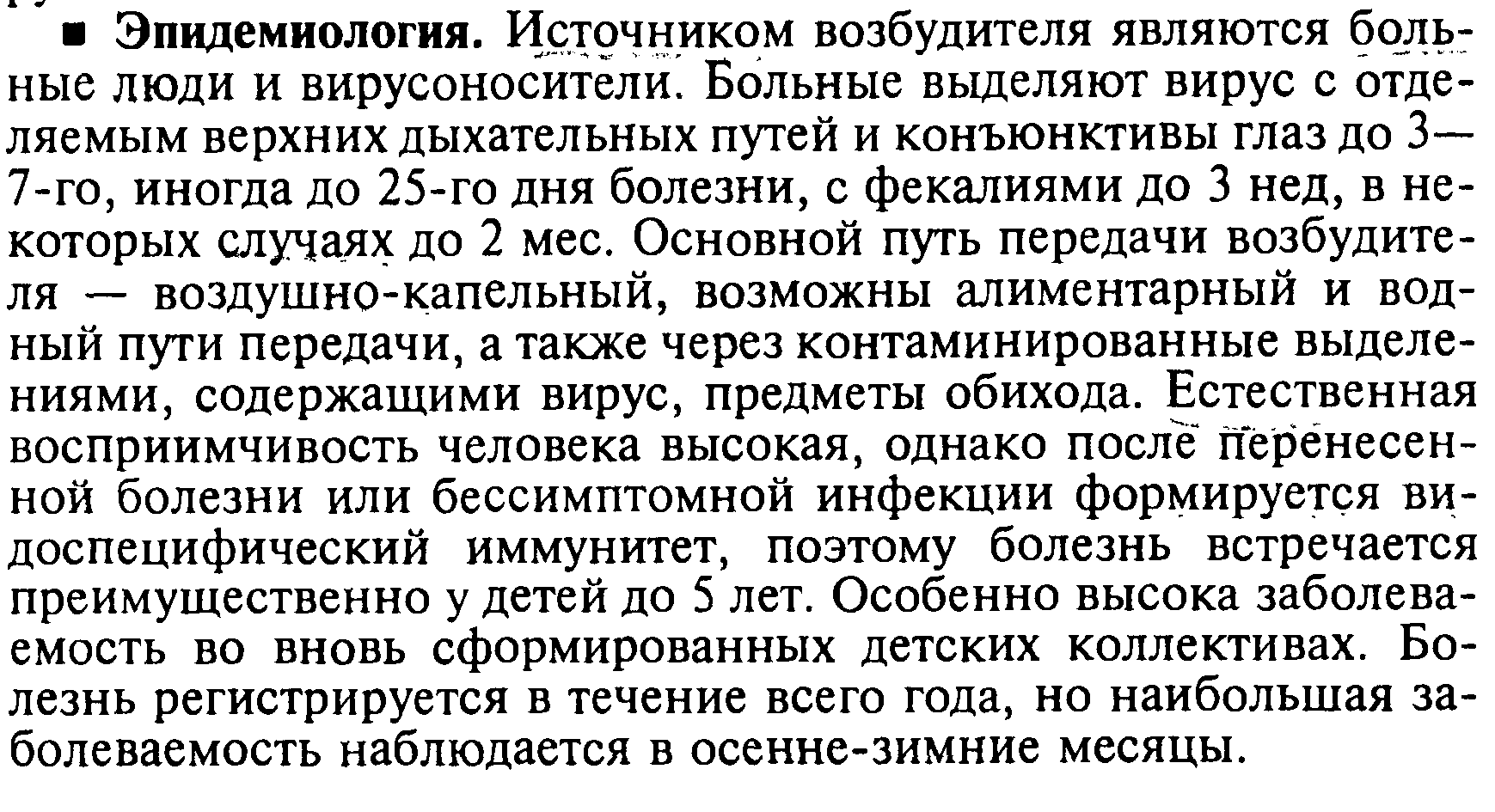 ■ Эпидемиология. Источником возбудителя являются больные люди и вирусоносители. Больные выделяют вирус с отделяемым верхних дыхательных путей и конъюнктивы глаз до 3—7-го, иногда до 25-го дня болезни, с фекалиями до 3 нед, в некоторых случаях до 2 мес. Основной путь передачи возбудителя — воздушно-капельный, возможны алиментарный и водный пути передачи, а также через контаминированные выделениями, содержащими вирус, предметы обихода. Естественная восприимчивость человека высокая, однако после перенесенной болезни или бессимптомной инфекции формируется видоспецифический иммунитет, поэтому болезнь встречается преимущественно у детей до 5 лет. Особенно высока заболеваемость во вновь сформированных детских коллективах. Болезнь регистрируется в течение всего года, но наибольшая заболеваемость наблюдается в осенне-зимние месяцы.